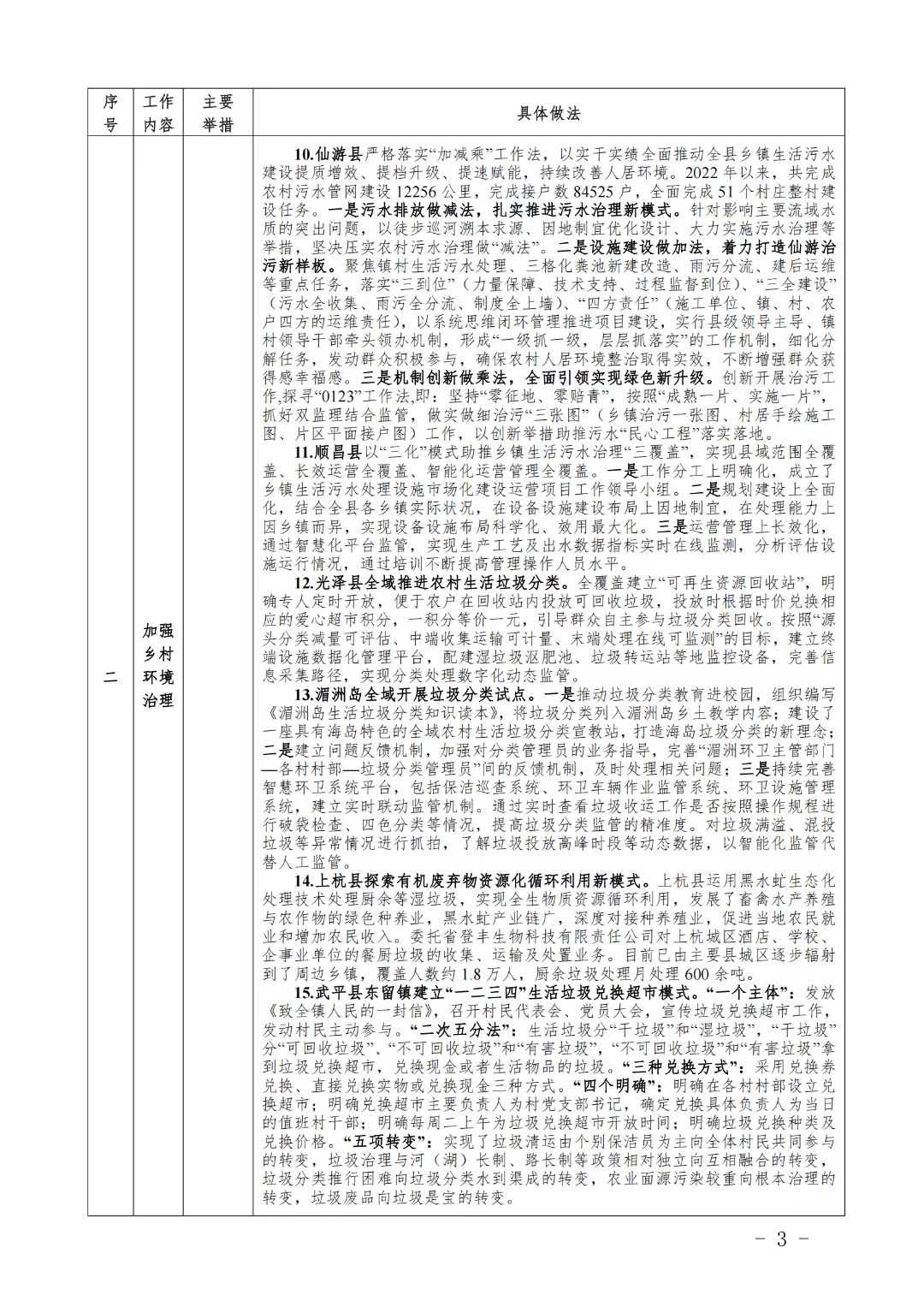 | 序号 | 工作内容 | 主要举措 | 具体做法 |
|---|---|---|---|
| 二 | 加强乡村环境治理 |  | 10.仙游县严格落实“加减乘”工作法，以实干实绩全面推动全县乡镇生活污水建设提质增效、提档升级、提速赋能，持续改善人居环境。2022年以来，共完成农村污水管网建设12256公里，完成接户数84525户，全面完成51个村庄整村建设任务。一是污水排放做减法，扎实推进污水治理新模式。针对影响主要流域水质的突出问题，以徒步巡河溯本求源、因地制宜优化设计、大力实施污水治理等举措，坚决压实农村污水治理做“减法”。二是设施建设做加法，着力打造仙游治污新样板。聚焦镇村生活污水处理、三格化粪池新建改造、雨污分流、建后运维等重点任务，落实“三到位”（力量保障、技术支持、过程监督到位）、“三全建设”（污水全收集、雨污全分流、制度全上墙）、“四方责任”（施工单位、镇、村、农户四方的运维责任），以系统思维闭环管理推进项目建设，实行县级领导主导、镇村领导干部牵头领办机制，形成“一级抓一级，层层抓落实”的工作机制，细化分解任务，发动群众积极参与，确保农村人居环境整治取得实效，不断增强群众获得感幸福感。三是机制创新做乘法，全面引领实现绿色新升级。创新开展治污工作,探寻“0123”工作法,即：坚持“零征地、零赔青”，按照“成熟一片、实施一片”，抓好双监理结合监管，做实做细治污“三张图”（乡镇治污一张图、村居手绘施工图、片区平面接户图）工作，以创新举措助推污水“民心工程”落实落地。<br>11.顺昌县以“三化”模式助推乡镇生活污水治理“三覆盖”，实现县域范围全覆盖、长效运营全覆盖、智能化运营管理全覆盖。一是工作分工上明确化，成立了乡镇生活污水处理设施市场化建设运营项目工作领导小组。二是规划建设上全面化，结合全县各乡镇实际状况，在设备设施建设布局上因地制宜，在处理能力上因乡镇而异，实现设备设施布局科学化、效用最大化。三是运营管理上长效化，通过智慧化平台监管，实现生产工艺及出水数据指标实时在线监测，分析评估设施运行情况，通过培训不断提高管理操作人员水平。<br>12.光泽县全域推进农村生活垃圾分类。全覆盖建立“可再生资源回收站”，明确专人定时开放，便于农户在回收站内投放可回收垃圾，投放时根据时价兑换相应的爱心超市积分，一积分等价一元，引导群众自主参与垃圾分类回收。按照“源头分类减量可评估、中端收集运输可计量、末端处理在线可监测”的目标，建立终端设施数据化管理平台，配建湿垃圾沤肥池、垃圾转运站等地监控设备，完善信息采集路径，实现分类处理数字化动态监管。<br>13.湄洲岛全域开展垃圾分类试点。一是推动垃圾分类教育进校园，组织编写《湄洲岛生活垃圾分类知识读本》，将垃圾分类列入湄洲岛乡土教学内容；建设了一座具有海岛特色的全域农村生活垃圾分类宣教站，打造海岛垃圾分类的新理念；二是建立问题反馈机制，加强对分类管理员的业务指导，完善“湄洲环卫主管部门—各村村部—垃圾分类管理员”间的反馈机制，及时处理相关问题；三是持续完善智慧环卫系统平台，包括保洁巡查系统、环卫车辆作业监管系统、环卫设施管理系统，建立实时联动监管机制。通过实时查看垃圾收运工作是否按照操作规程进行破袋检查、四色分类等情况，提高垃圾分类监管的精准度。对垃圾满溢、混投垃圾等异常情况进行抓拍，了解垃圾投放高峰时段等动态数据，以智能化监管代替人工监管。<br>14.上杭县探索有机废弃物资源化循环利用新模式。上杭县运用黑水虻生态化处理技术处理厨余等湿垃圾，实现全生物质资源循环利用，发展了畜禽水产养殖与农作物的绿色种养业，黑水虻产业链广，深度对接种养殖业，促进当地农民就业和增加农民收入。委托省登丰生物科技有限责任公司对上杭城区酒店、学校、企事业单位的餐厨垃圾的收集、运输及处置业务。目前已由主要县城区逐步辐射到了周边乡镇，覆盖人数约1.8万人，厨余垃圾处理月处理600余吨。<br>15.武平县东留镇建立“一二三四”生活垃圾兑换超市模式。“一个主体”：发放《致全镇人民的一封信》，召开村民代表会、党员大会，宣传垃圾兑换超市工作，发动村民主动参与。“二次五分法”：生活垃圾分“干垃圾”和“湿垃圾”，“干垃圾”分“可回收垃圾”、“不可回收垃圾”和“有害垃圾”，“不可回收垃圾”和“有害垃圾”拿到垃圾兑换超市，兑换现金或者生活物品的垃圾。“三种兑换方式”：采用兑换券兑换、直接兑换实物或兑换现金三种方式。“四个明确”：明确在各村村部设立兑换超市；明确兑换超市主要负责人为村党支部书记，确定兑换具体负责人为当日的值班村干部；明确每周二上午为垃圾兑换超市开放时间；明确垃圾兑换种类及兑换价格。“五项转变”：实现了垃圾清运由个别保洁员为主向全体村民共同参与的转变，垃圾治理与河（湖）长制、路长制等政策相对独立向互相融合的转变，垃圾分类推行困难向垃圾分类水到渠成的转变，农业面源污染较重向根本治理的转变，垃圾废品向垃圾是宝的转变。 |

- 3 -